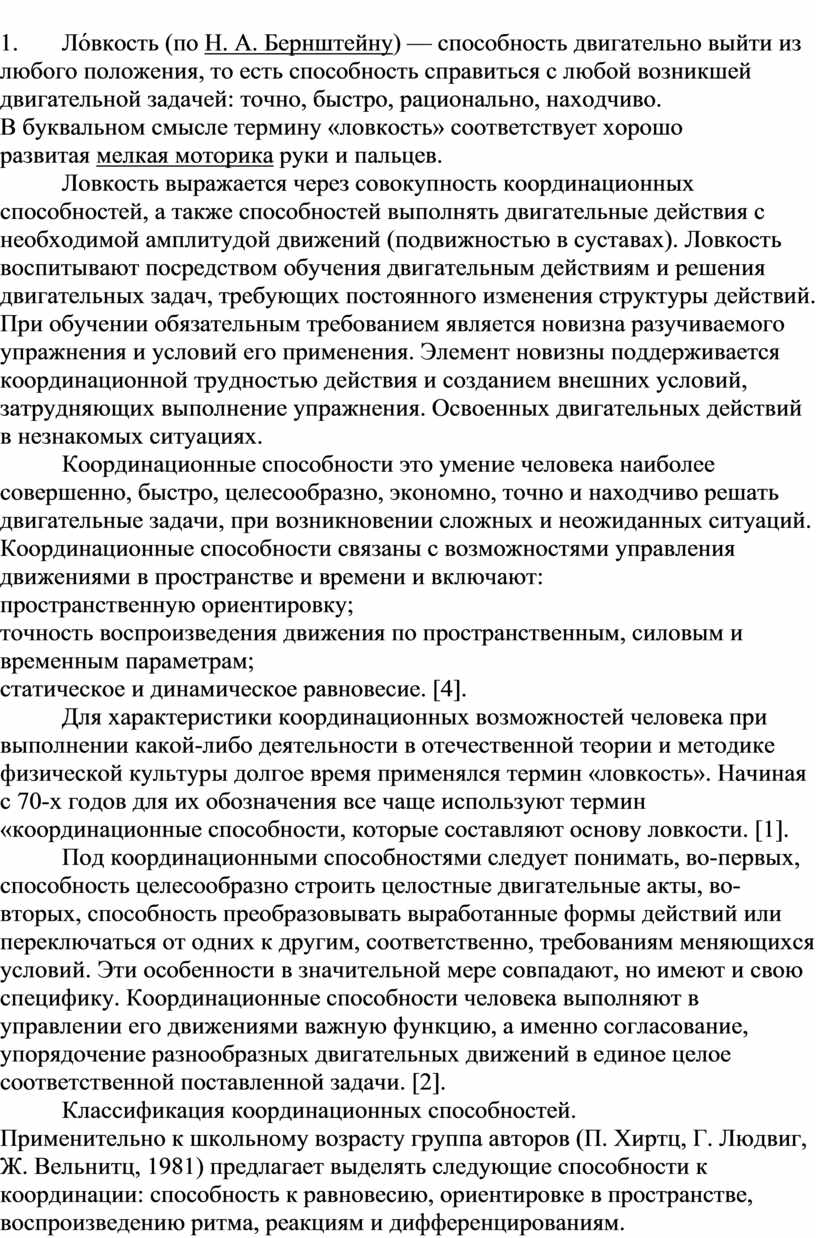 1. Ло́вкость (по Н. А. Бернштейну) — способность двигательно выйти из любого положения, то есть способность справиться с любой возникшей двигательной задачей: точно, быстро, рационально, находчиво.
В буквальном смысле термину «ловкость» соответствует хорошо развитая мелкая моторика руки и пальцев.

Ловкость выражается через совокупность координационных способностей, а также способностей выполнять двигательные действия с необходимой амплитудой движений (подвижностью в суставах). Ловкость воспитывают посредством обучения двигательным действиям и решения двигательных задач, требующих постоянного изменения структуры действий. При обучении обязательным требованием является новизна разучиваемого упражнения и условий его применения. Элемент новизны поддерживается координационной трудностью действия и созданием внешних условий, затрудняющих выполнение упражнения. Освоенных двигательных действий в незнакомых ситуациях.

Координационные способности это умение человека наиболее совершенно, быстро, целесообразно, экономно, точно и находчиво решать двигательные задачи, при возникновении сложных и неожиданных ситуаций. Координационные способности связаны с возможностями управления движениями в пространстве и времени и включают:
пространственную ориентировку;
точность воспроизведения движения по пространственным, силовым и временным параметрам;
статическое и динамическое равновесие. [4].

Для характеристики координационных возможностей человека при выполнении какой-либо деятельности в отечественной теории и методике физической культуры долгое время применялся термин «ловкость». Начиная с 70-х годов для их обозначения все чаще используют термин «координационные способности, которые составляют основу ловкости. [1].

Под координационными способностями следует понимать, во-первых, способность целесообразно строить целостные двигательные акты, во-вторых, способность преобразовывать выработанные формы действий или переключаться от одних к другим, соответственно, требованиям меняющихся условий. Эти особенности в значительной мере совпадают, но имеют и свою специфику. Координационные способности человека выполняют в управлении его движениями важную функцию, а именно согласование, упорядочение разнообразных двигательных движений в единое целое соответственной поставленной задачи. [2].

Классификация координационных способностей.
Применительно к школьному возрасту группа авторов (П. Хиртц, Г. Людвиг, Ж. Вельнитц, 1981) предлагает выделять следующие способности к координации: способность к равновесию, ориентировке в пространстве, воспроизведению ритма, реакциям и дифференцированиям.